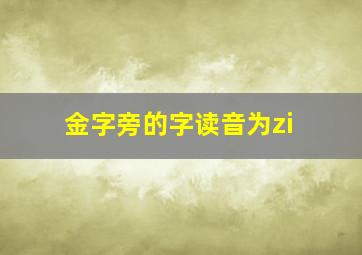 金字旁的字读音为zi